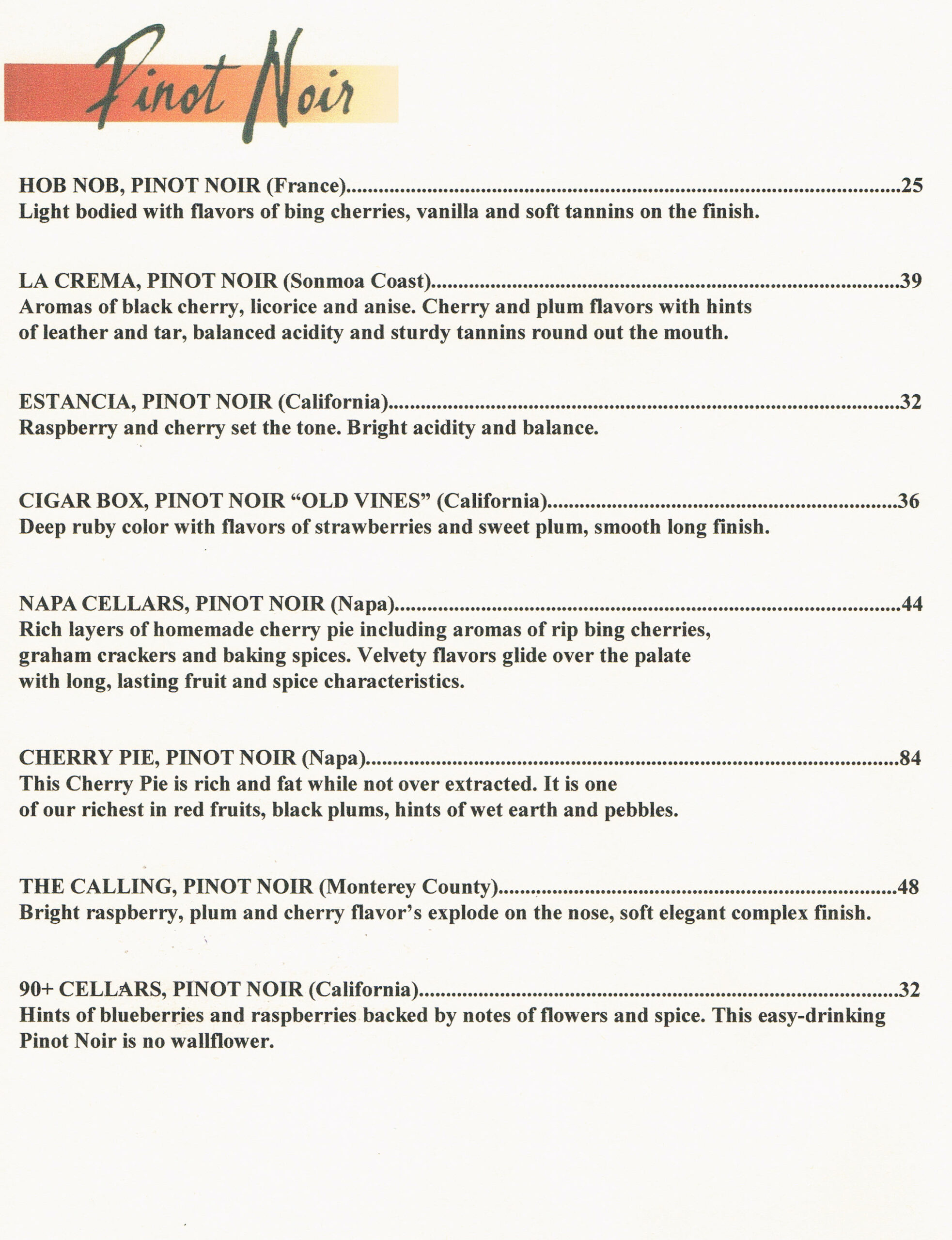 Pinot Noir

HOB NOB, PINOT NOIR (France) 25
Light bodied with flavors of bing cherries, vanilla and soft tannins on the finish.

LA CREMA, PINOT NOIR (Sonmoa Coast) 39
Aromas of black cherry, licorice and anise. Cherry and plum flavors with hints of leather and tar, balanced acidity and sturdy tannins round out the mouth.

ESTANCIA, PINOT NOIR (California) 32
Raspberry and cherry set the tone. Bright acidity and balance.

CIGAR BOX, PINOT NOIR "OLD VINES" (California) 36
Deep ruby color with flavors of strawberries and sweet plum, smooth long finish.

NAPA CELLARS, PINOT NOIR (Napa) 44
Rich layers of homemade cherry pie including aromas of rip bing cherries, graham crackers and baking spices. Velvety flavors glide over the palate with long, lasting fruit and spice characteristics.

CHERRY PIE, PINOT NOIR (Napa) 84
This Cherry Pie is rich and fat while not over extracted. It is one of our richest in red fruits, black plums, hints of wet earth and pebbles.

THE CALLING, PINOT NOIR (Monterey County) 48
Bright raspberry, plum and cherry flavor's explode on the nose, soft elegant complex finish.

90+ CELLARS, PINOT NOIR (California) 32
Hints of blueberries and raspberries backed by notes of flowers and spice. This easy-drinking Pinot Noir is no wallflower.